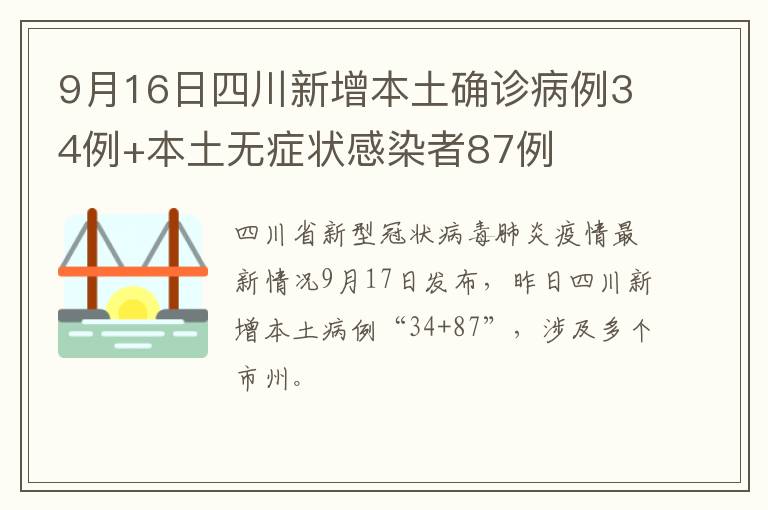 9月16日四川新增本土确诊病例34例+本土无症状感染者87例

四川省新型冠状病毒肺炎疫情最新情况9月17日发布，昨日四川新增本土病例“34+87”，涉及多个市州。